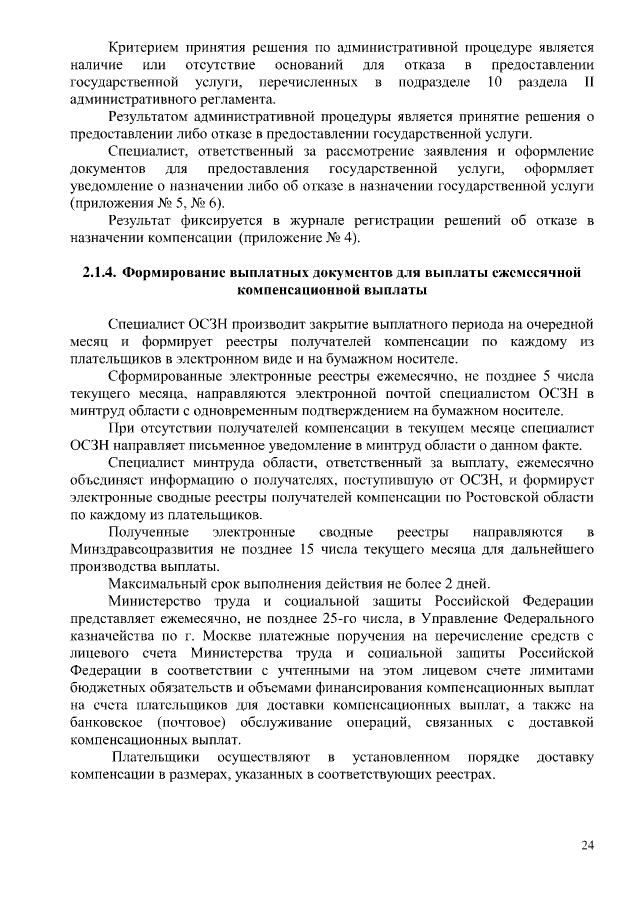 Критерием принятия решения по административной процедуре является наличие или отсутствие оснований для отказа в предоставлении государственной услуги, перечисленных в подразделе 10 раздела II административного регламента.

Результатом административной процедуры является принятие решения о предоставлении либо отказе в предоставлении государственной услуги.

Специалист, ответственный за рассмотрение заявления и оформление документов для предоставления государственной услуги, оформляет уведомление о назначении либо об отказе в назначении государственной услуги (приложения № 5, № 6).

Результат фиксируется в журнале регистрации решений об отказе в назначении компенсации (приложение № 4).

2.1.4. Формирование выплатных документов для выплаты ежемесячной компенсационной выплаты

Специалист ОСЗН производит закрытие выплатного периода на очередной месяц и формирует реестры получателей компенсации по каждому из плательщиков в электронном виде и на бумажном носителе.

Сформированные электронные реестры ежемесячно, не позднее 5 числа текущего месяца, направляются электронной почтой специалистом ОСЗН в минтруд области с одновременным подтверждением на бумажном носителе.

При отсутствии получателей компенсации в текущем месяце специалист ОСЗН направляет письменное уведомление в минтруд области о данном факте.

Специалист минтруда области, ответственный за выплату, ежемесячно объединяет информацию о получателях, поступившую от ОСЗН, и формирует электронные сводные реестры получателей компенсации по Ростовской области по каждому из плательщиков.

Полученные электронные сводные реестры направляются в Минздравсоцразвития не позднее 15 числа текущего месяца для дальнейшего производства выплаты.

Максимальный срок выполнения действия не более 2 дней.

Министерство труда и социальной защиты Российской Федерации представляет ежемесячно, не позднее 25-го числа, в Управление Федерального казначейства по г. Москве платежные поручения на перечисление средств с лицевого счета Министерства труда и социальной защиты Российской Федерации в соответствии с учтенными на этом лицевом счете лимитами бюджетных обязательств и объемами финансирования компенсационных выплат на счета плательщиков для доставки компенсационных выплат, а также на банковское (почтовое) обслуживание операций, связанных с доставкой компенсационных выплат.

Плательщики осуществляют в установленном порядке доставку компенсации в размерах, указанных в соответствующих реестрах.

24